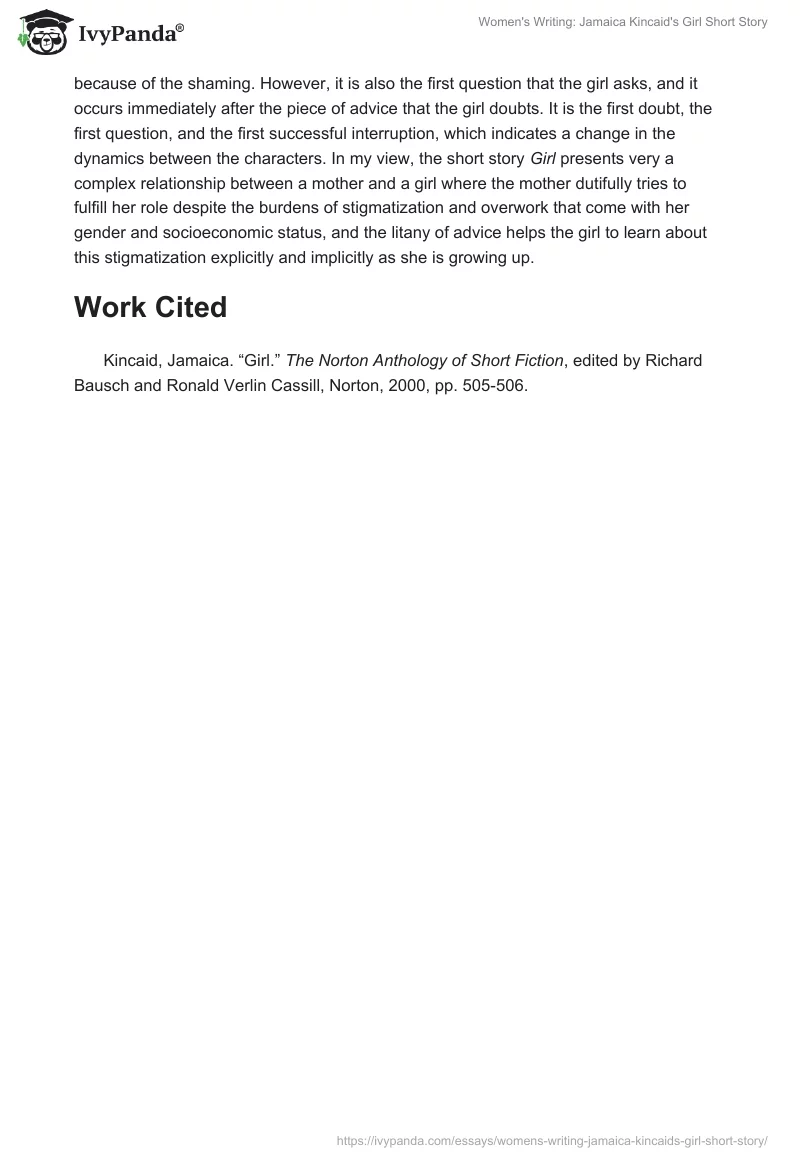 IvyPanda®

Women's Writing: Jamaica Kincaid's Girl Short Story

because of the shaming. However, it is also the first question that the girl asks, and it occurs immediately after the piece of advice that the girl doubts. It is the first doubt, the first question, and the first successful interruption, which indicates a change in the dynamics between the characters. In my view, the short story Girl presents very a complex relationship between a mother and a girl where the mother dutifully tries to fulfill her role despite the burdens of stigmatization and overwork that come with her gender and socioeconomic status, and the litany of advice helps the girl to learn about this stigmatization explicitly and implicitly as she is growing up.

Work Cited

Kincaid, Jamaica. “Girl.” The Norton Anthology of Short Fiction, edited by Richard Bausch and Ronald Verlin Cassill, Norton, 2000, pp. 505-506.

https://ivypanda.com/essays/womens-writing-jamaica-kincaids-girl-short-story/